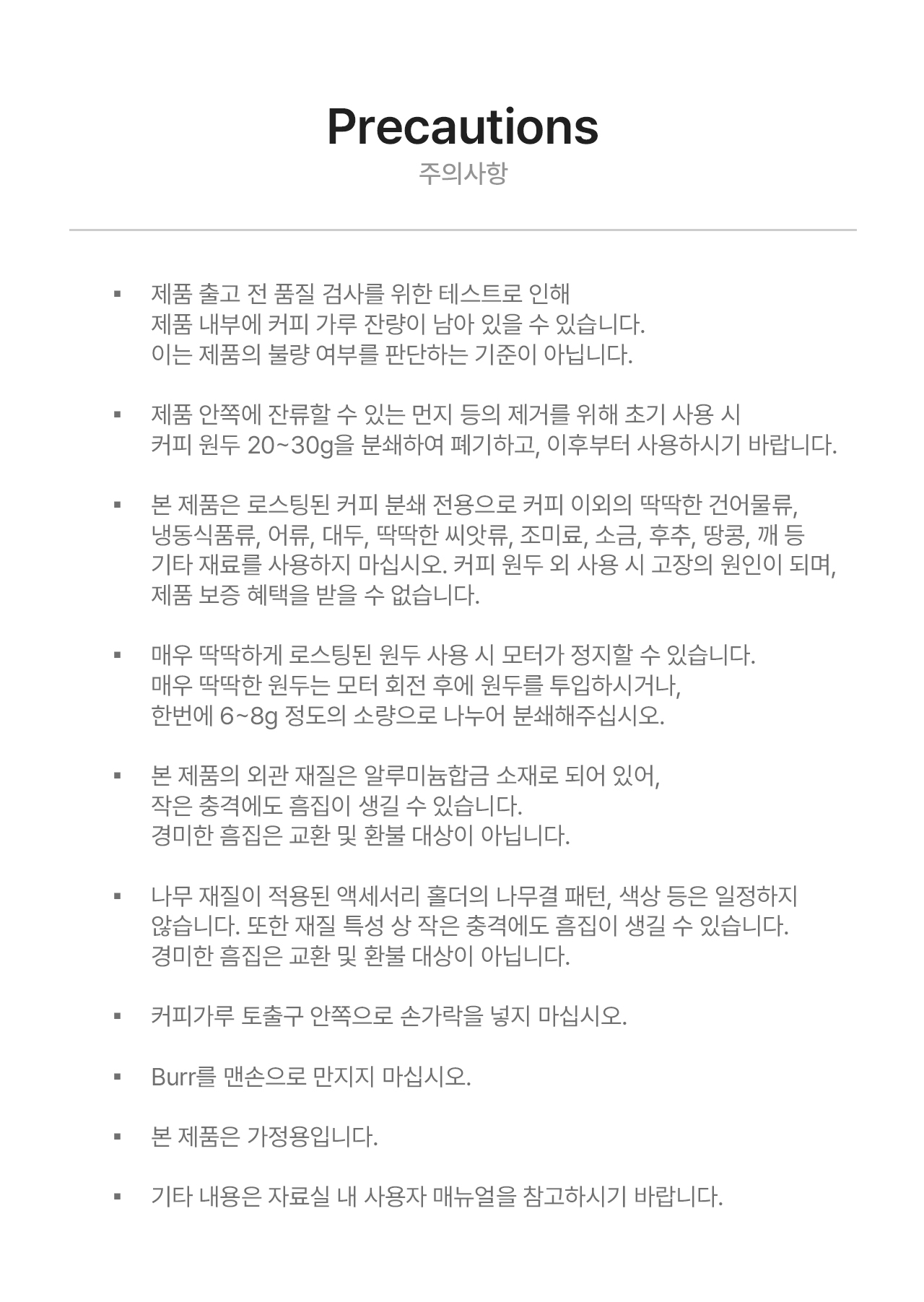 Precautions
주의사항

▪ 제품 출고 전 품질 검사를 위한 테스트로 인해
제품 내부에 커피 가루 잔량이 남아 있을 수 있습니다.
이는 제품의 불량 여부를 판단하는 기준이 아닙니다.

▪ 제품 안쪽에 잔류할 수 있는 먼지 등의 제거를 위해 초기 사용 시
커피 원두 20~30g을 분쇄하여 폐기하고, 이후부터 사용하시기 바랍니다.

▪ 본 제품은 로스팅된 커피 분쇄 전용으로 커피 이외의 딱딱한 건어물류,
냉동식품류, 어류, 대두, 딱딱한 씨앗류, 조미료, 소금, 후추, 땅콩, 깨 등
기타 재료를 사용하지 마십시오. 커피 원두 외 사용 시 고장의 원인이 되며,
제품 보증 혜택을 받을 수 없습니다.

▪ 매우 딱딱하게 로스팅된 원두 사용 시 모터가 정지할 수 있습니다.
매우 딱딱한 원두는 모터 회전 후에 원두를 투입하시거나,
한번에 6~8g 정도의 소량으로 나누어 분쇄해주십시오.

▪ 본 제품의 외관 재질은 알루미늄합금 소재로 되어 있어,
작은 충격에도 흠집이 생길 수 있습니다.
경미한 흠집은 교환 및 환불 대상이 아닙니다.

▪ 나무 재질이 적용된 액세서리 홀더의 나무결 패턴, 색상 등은 일정하지
않습니다. 또한 재질 특성 상 작은 충격에도 흠집이 생길 수 있습니다.
경미한 흠집은 교환 및 환불 대상이 아닙니다.

▪ 커피가루 토출구 안쪽으로 손가락을 넣지 마십시오.

▪ Burr를 맨손으로 만지지 마십시오.

▪ 본 제품은 가정용입니다.

▪ 기타 내용은 자료실 내 사용자 매뉴얼을 참고하시기 바랍니다.